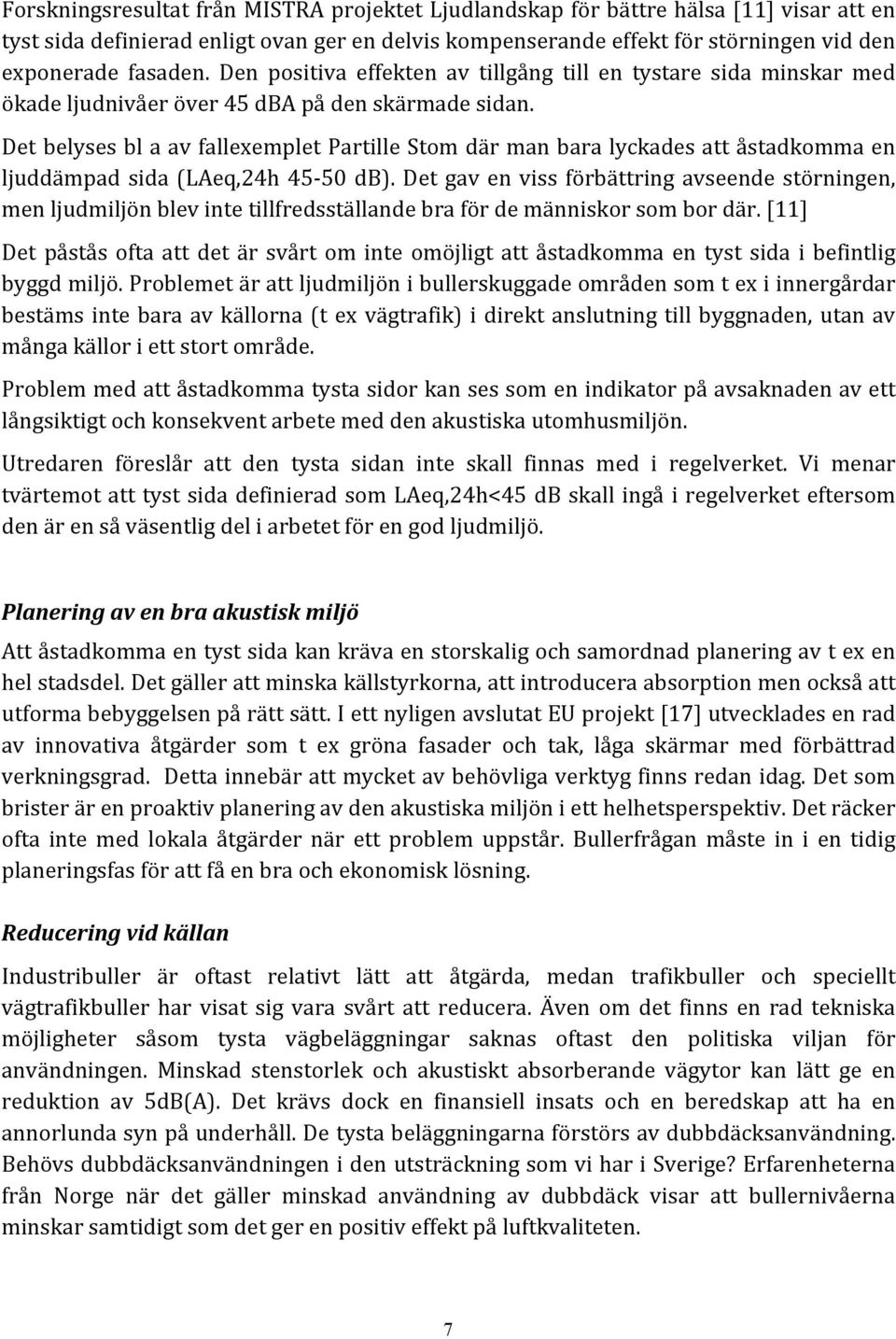 Forskningsresultat från MISTRA projektet Ljudlandskap för bättre hälsa [11] visar att en tyst sida definierad enligt ovan ger en delvis kompenserande effekt för störningen vid den exponerade fasaden. Den positiva effekten av tillgång till en tystare sida minskar med ökade ljudnivåer över 45 dBA på den skärmade sidan.

Det belyses bl a av fallexemplet Partille Stom där man bara lyckades att åstadkomma en ljuddämpad sida (LAeq,24h 45-50 dB). Det gav en viss förbättring avseende störningen, men ljudmiljön blev inte tillfredsställande bra för de människor som bor där. [11]

Det påstås ofta att det är svårt om inte omöjligt att åstadkomma en tyst sida i befintlig byggd miljö. Problemet är att ljudmiljön i bullerskuggade områden som t ex i innergårdar bestäms inte bara av källorna (t ex vägtrafik) i direkt anslutning till byggnaden, utan av många källor i ett stort område.

Problem med att åstadkomma tysta sidor kan ses som en indikator på avsaknaden av ett långsiktigt och konsekvent arbete med den akustiska utomhusmiljön.

Utredaren föreslår att den tysta sidan inte skall finnas med i regelverket. Vi menar tvärtemot att tyst sida definierad som LAeq,24h<45 dB skall ingå i regelverket eftersom den är en så väsentlig del i arbetet för en god ljudmiljö.

Planering av en bra akustisk miljö

Att åstadkomma en tyst sida kan kräva en storskalig och samordnad planering av t ex en hel stadsdel. Det gäller att minska källstyrkorna, att introducera absorption men också att utforma bebyggelsen på rätt sätt. I ett nyligen avslutat EU projekt [17] utvecklades en rad av innovativa åtgärder som t ex gröna fasader och tak, låga skärmar med förbättrad verkningsgrad. Detta innebär att mycket av behövliga verktyg finns redan idag. Det som brister är en proaktiv planering av den akustiska miljön i ett helhetsperspektiv. Det räcker ofta inte med lokala åtgärder när ett problem uppstår. Bullerfrågan måste in i en tidig planeringsfas för att få en bra och ekonomisk lösning.

Reducering vid källan

Industribuller är oftast relativt lätt att åtgärda, medan trafikbuller och speciellt vägtrafikbuller har visat sig vara svårt att reducera. Även om det finns en rad tekniska möjligheter såsom tysta vägbeläggningar saknas oftast den politiska viljan för användningen. Minskad stenstorlek och akustiskt absorberande vägytor kan lätt ge en reduktion av 5dB(A). Det krävs dock en finansiell insats och en beredskap att ha en annorlunda syn på underhåll. De tysta beläggningarna förstörs av dubbdäcksanvändning. Behövs dubbdäcksanvändningen i den utsträckning som vi har i Sverige? Erfarenheterna från Norge när det gäller minskad användning av dubbdäck visar att bullernivåerna minskar samtidigt som det ger en positiv effekt på luftkvaliteten.

7